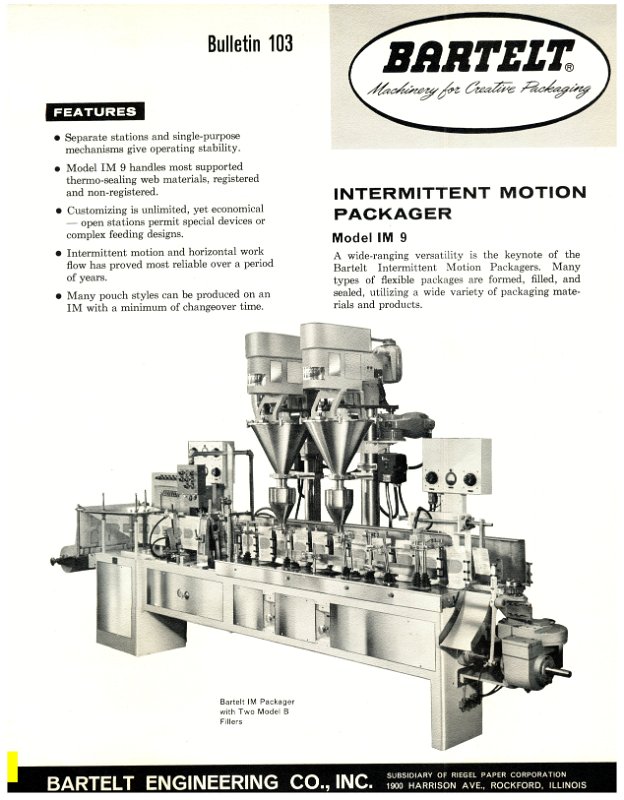 Bulletin 103

BARTELT®
Machinery for Creative Packaging

FEATURES

● Separate stations and single-purpose mechanisms give operating stability.

● Model IM 9 handles most supported thermo-sealing web materials, registered and non-registered.

● Customizing is unlimited, yet economical — open stations permit special devices or complex feeding designs.

● Intermittent motion and horizontal work flow has proved most reliable over a period of years.

● Many pouch styles can be produced on an IM with a minimum of changeover time.

INTERMITTENT MOTION PACKAGER

Model IM 9

A wide-ranging versatility is the keynote of the Bartelt Intermittent Motion Packagers. Many types of flexible packages are formed, filled, and sealed, utilizing a wide variety of packaging materials and products.

Bartelt IM Packager with Two Model B Fillers

BARTELT ENGINEERING CO., INC. SUBSIDIARY OF RIEGEL PAPER CORPORATION 1900 HARRISON AVE., ROCKFORD, ILLINOIS